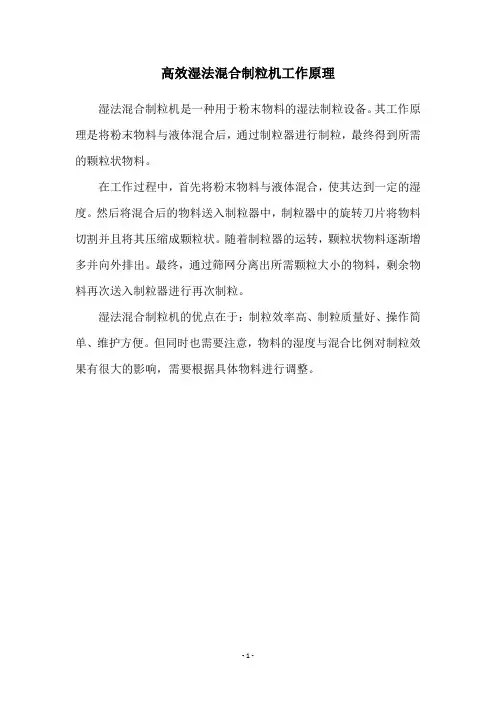 高效湿法混合制粒机工作原理

湿法混合制粒机是一种用于粉末物料的湿法制粒设备。其工作原理是将粉末物料与液体混合后，通过制粒器进行制粒，最终得到所需的颗粒状物料。

在工作过程中，首先将粉末物料与液体混合，使其达到一定的湿度。然后将混合后的物料送入制粒器中，制粒器中的旋转刀片将物料切割并且将其压缩成颗粒状。随着制粒器的运转，颗粒状物料逐渐增多并向外排出。最终，通过筛网分离出所需颗粒大小的物料，剩余物料再次送入制粒器进行再次制粒。

湿法混合制粒机的优点在于：制粒效率高、制粒质量好、操作简单、维护方便。但同时也需要注意，物料的湿度与混合比例对制粒效果有很大的影响，需要根据具体物料进行调整。

- 1 -